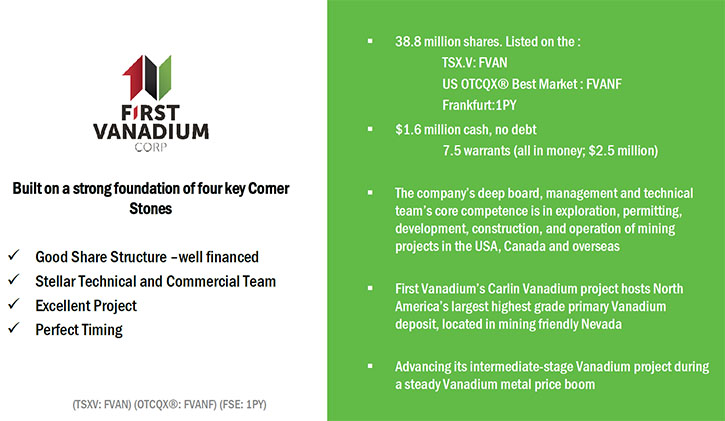 FIRST VANADIUM CORP

Built on a strong foundation of four key Corner Stones

✓ Good Share Structure –well financed
✓ Stellar Technical and Commercial Team
✓ Excellent Project
✓ Perfect Timing

(TSXV: FVAN) (OTCQX®: FVANF) (FSE: 1PY)

▪ 38.8 million shares. Listed on the :
TSX.V: FVAN
US OTCQX® Best Market : FVANF
Frankfurt:1PY

▪ $1.6 million cash, no debt
7.5 warrants (all in money; $2.5 million)

▪ The company's deep board, management and technical team's core competence is in exploration, permitting, development, construction, and operation of mining projects in the USA, Canada and overseas

▪ First Vanadium's Carlin Vanadium project hosts North America's largest highest grade primary Vanadium deposit, located in mining friendly Nevada

▪ Advancing its intermediate-stage Vanadium project during a steady Vanadium metal price boom